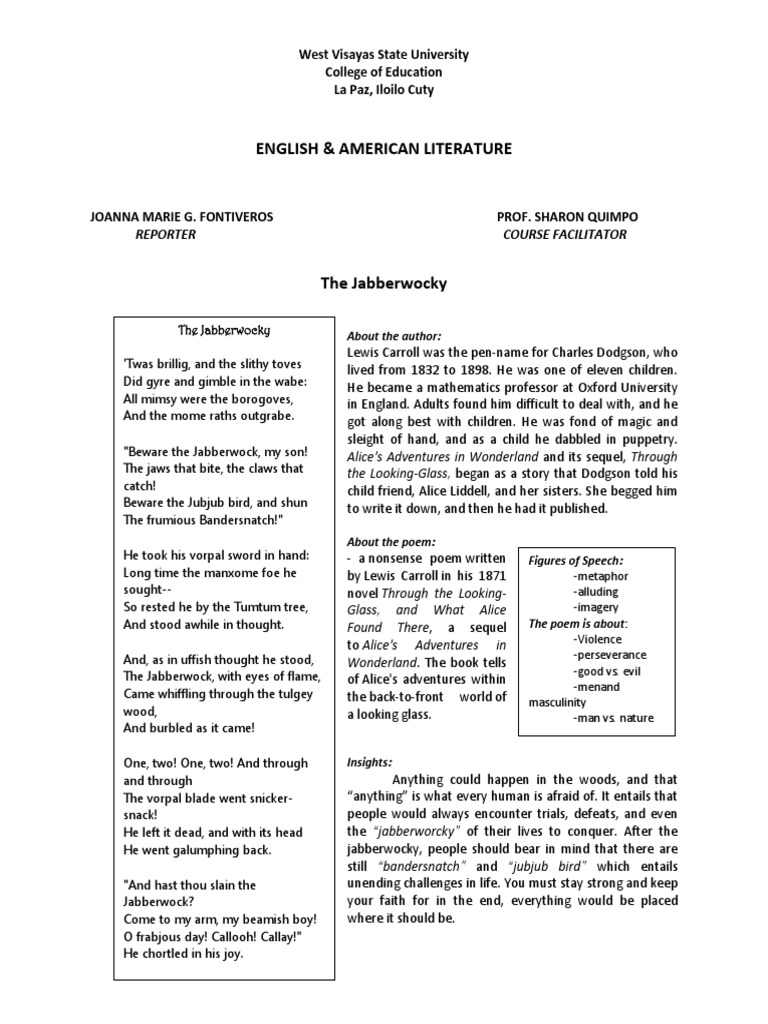 West Visayas State University
College of Education
La Paz, Iloilo Cuty

ENGLISH & AMERICAN LITERATURE

JOANNA MARIE G. FONTIVEROS
REPORTER

PROF. SHARON QUIMPO
COURSE FACILITATOR

The Jabberwocky

The Jabberwocky

'Twas brillig, and the slithy toves
Did gyre and gimble in the wabe:
All mimsy were the borogoves,
And the mome raths outgrabe.

"Beware the Jabberwock, my son!
The jaws that bite, the claws that catch!
Beware the Jubjub bird, and shun
The frumious Bandersnatch!"

He took his vorpal sword in hand:
Long time the manxome foe he sought--
So rested he by the Tumtum tree,
And stood awhile in thought.

And, as in uffish thought he stood,
The Jabberwock, with eyes of flame,
Came whiffling through the tulgey wood,
And burbled as it came!

One, two! One, two! And through and through
The vorpal blade went snicker-snack!
He left it dead, and with its head
He went galumphing back.

"And hast thou slain the Jabberwock?
Come to my arm, my beamish boy!
O frabjous day! Callooh! Callay!"
He chortled in his joy.

About the author:
Lewis Carroll was the pen-name for Charles Dodgson, who lived from 1832 to 1898. He was one of eleven children. He became a mathematics professor at Oxford University in England. Adults found him difficult to deal with, and he got along best with children. He was fond of magic and sleight of hand, and as a child he dabbled in puppetry. Alice's Adventures in Wonderland and its sequel, Through the Looking-Glass, began as a story that Dodgson told his child friend, Alice Liddell, and her sisters. She begged him to write it down, and then he had it published.

About the poem:
- a nonsense poem written by Lewis Carroll in his 1871 novel Through the Looking-Glass, and What Alice Found There, a sequel to Alice's Adventures in Wonderland. The book tells of Alice's adventures within the back-to-front world of a looking glass.

Figures of Speech:
-metaphor
-alluding
-imagery
The poem is about:
-Violence
-perseverance
-good vs. evil
-menand masculinity
-man vs. nature

Insights:
Anything could happen in the woods, and that "anything" is what every human is afraid of. It entails that people would always encounter trials, defeats, and even the "jabberworcky" of their lives to conquer. After the jabberwocky, people should bear in mind that there are still "bandersnatch" and "jubjub bird" which entails unending challenges in life. You must stay strong and keep your faith for in the end, everything would be placed where it should be.